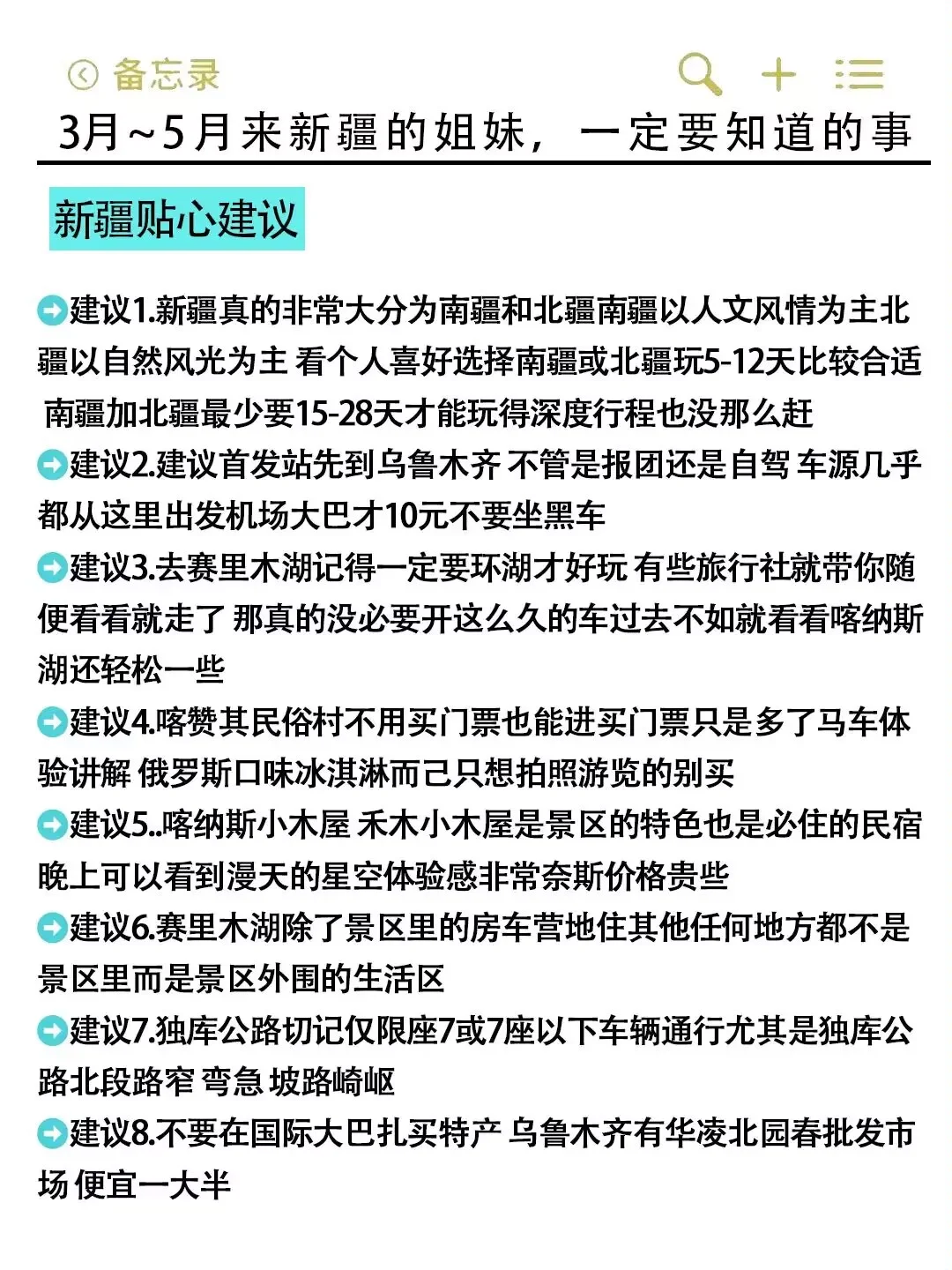 备忘录

3月~5月来新疆的姐妹，一定要知道的事

新疆贴心建议

建议1.新疆真的非常大分为南疆和北疆南疆以人文风情为主北疆以自然风光为主 看个人喜好选择南疆或北疆玩5-12天比较合适 南疆加北疆最少要15-28天才能玩得深度行程也没那么赶

建议2.建议首发站先到乌鲁木齐 不管是报团还是自驾 车源几乎都从这里出发机场大巴才10元不要坐黑车

建议3.去赛里木湖记得一定要环湖才好玩 有些旅行社就带你随便看看就走了 那真的没必要开这么久的车过去不如就看看喀纳斯湖还轻松一些

建议4.喀赞其民俗村不用买门票也能进买门票只是多了马车体验讲解 俄罗斯口味冰淇淋而己只想拍照游览的别买

建议5..喀纳斯小木屋 禾木小木屋是景区的特色也是必住的民宿晚上可以看到漫天的星空体验感非常奈斯价格贵些

建议6.赛里木湖除了景区里的房车营地住其他任何地方都不是景区里而是景区外围的生活区

建议7.独库公路切记仅限座7或7座以下车辆通行尤其是独库公路北段路窄 弯急 坡路崎岖

建议8.不要在国际大巴扎买特产 乌鲁木齐有华凌北园春批发市场 便宜一大半